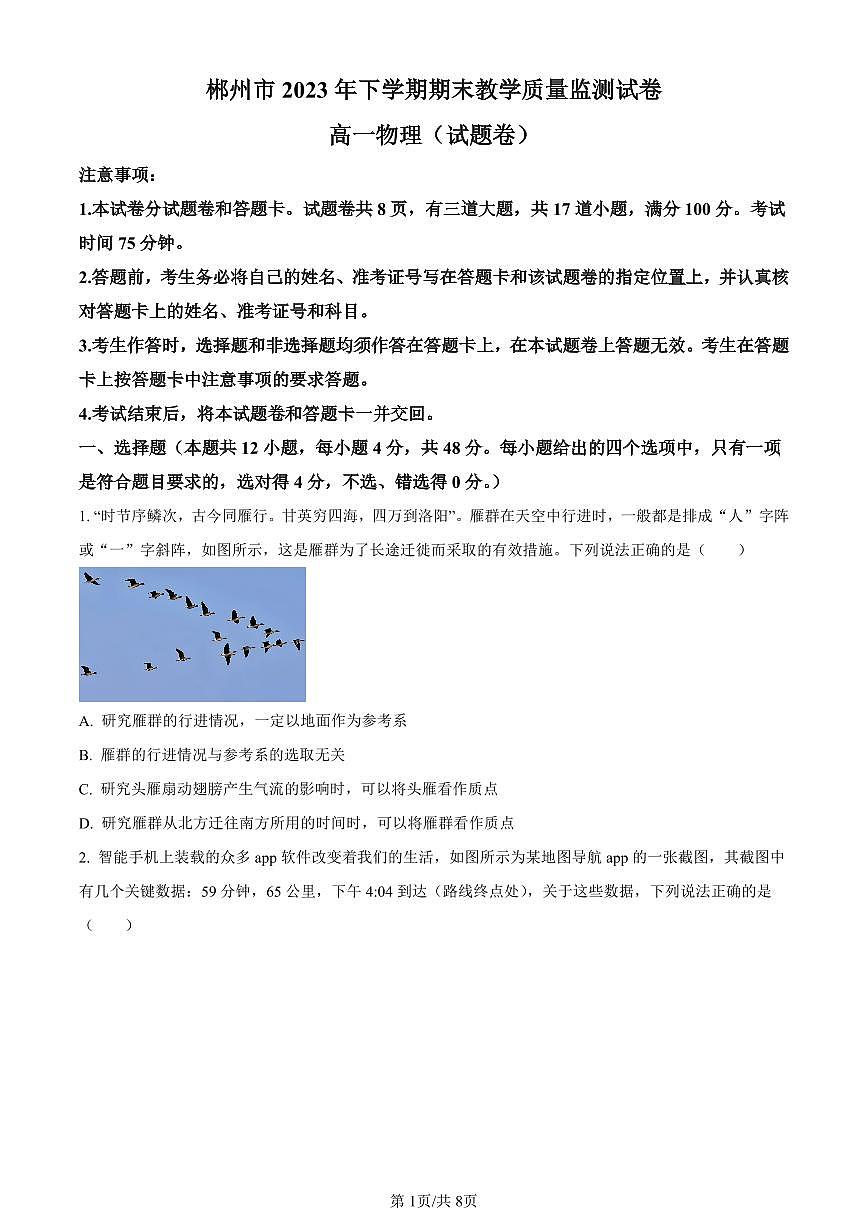 郴州市 2023 年下学期期末教学质量监测试卷

高一物理（试题卷）

注意事项：

1.本试卷分试题卷和答题卡。试题卷共 8 页，有三道大题，共 17 道小题，满分 100 分。考试时间 75 分钟。

2.答题前，考生务必将自己的姓名、准考证号写在答题卡和该试题卷的指定位置上，并认真核对答题卡上的姓名、准考证号和科目。

3.考生作答时，选择题和非选择题均须作答在答题卡上，在本试题卷上答题无效。考生在答题卡上按答题卡中注意事项的要求答题。

4.考试结束后，将本试题卷和答题卡一并交回。

一、选择题（本题共 12 小题，每小题 4 分，共 48 分。每小题给出的四个选项中，只有一项是符合题目要求的，选对得 4 分，不选、错选得 0 分。）

1. “时节序鳞次，古今同雁行。甘英穷四海，四万到洛阳”。雁群在天空中行进时，一般都是排成“人”字阵或“一”字斜阵，如图所示，这是雁群为了长途迁徙而采取的有效措施。下列说法正确的是（　　）

A. 研究雁群的行进情况，一定以地面作为参考系

B. 雁群的行进情况与参考系的选取无关

C. 研究头雁扇动翅膀产生气流的影响时，可以将头雁看作质点

D. 研究雁群从北方迁往南方所用的时间时，可以将雁群看作质点

2. 智能手机上装载的众多 app 软件改变着我们的生活，如图所示为某地图导航 app 的一张截图，其截图中有几个关键数据：59 分钟，65 公里，下午 4:04 到达（路线终点处），关于这些数据，下列说法正确的是（　　）

第 1页/共 8页